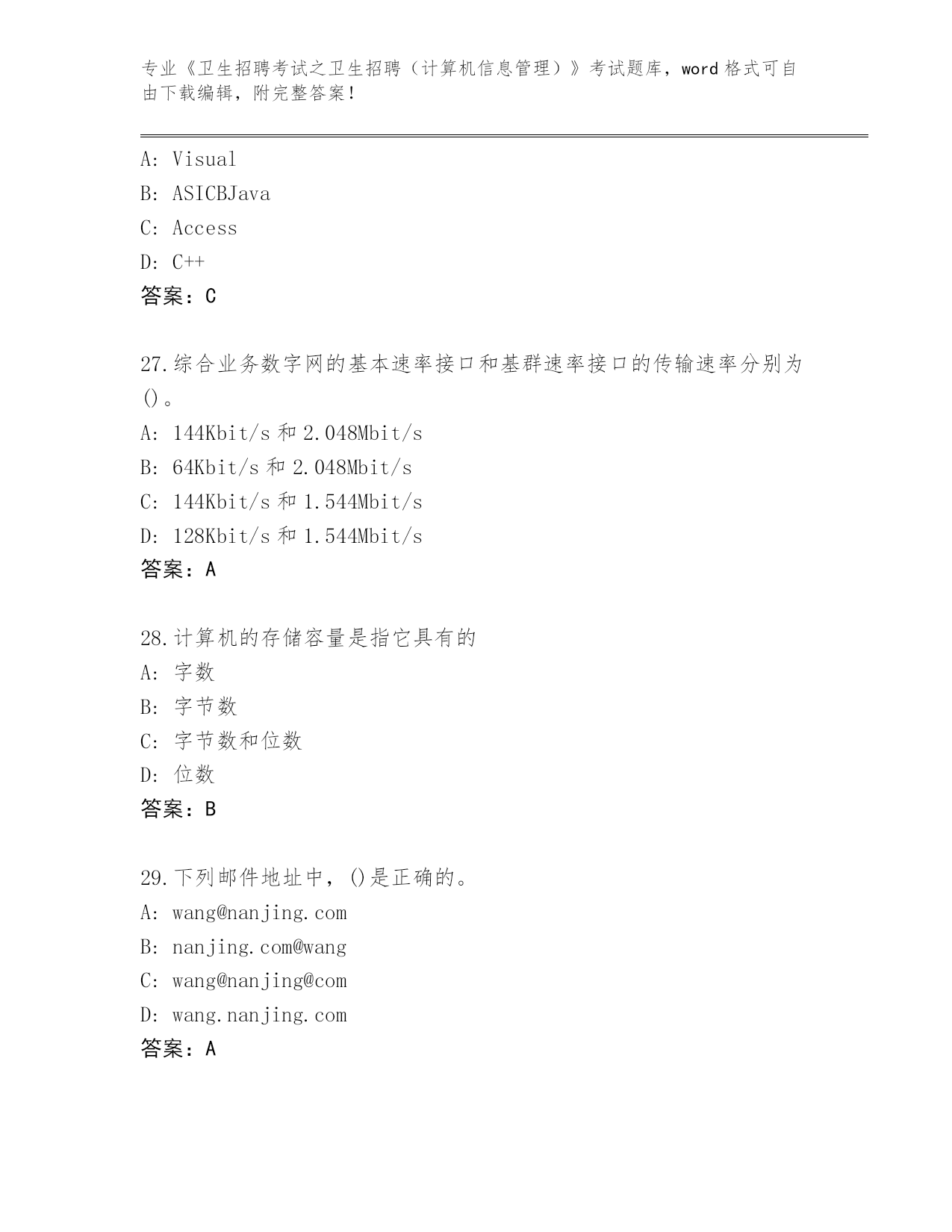 专业《卫生招聘考试之卫生招聘（计算机信息管理）》考试题库，word 格式可自由下载编辑，附完整答案！

A: Visual
B: ASICBJava
C: Access
D: C++
答案：C

27.综合业务数字网的基本速率接口和基群速率接口的传输速率分别为()。
A: 144Kbit/s 和 2.048Mbit/s
B: 64Kbit/s 和 2.048Mbit/s
C: 144Kbit/s 和 1.544Mbit/s
D: 128Kbit/s 和 1.544Mbit/s
答案：A

28.计算机的存储容量是指它具有的
A: 字数
B: 字节数
C: 字节数和位数
D: 位数
答案：B

29.下列邮件地址中，()是正确的。
A: wang@nanjing.com
B: nanjing.com@wang
C: wang@nanjing@com
D: wang.nanjing.com
答案：A